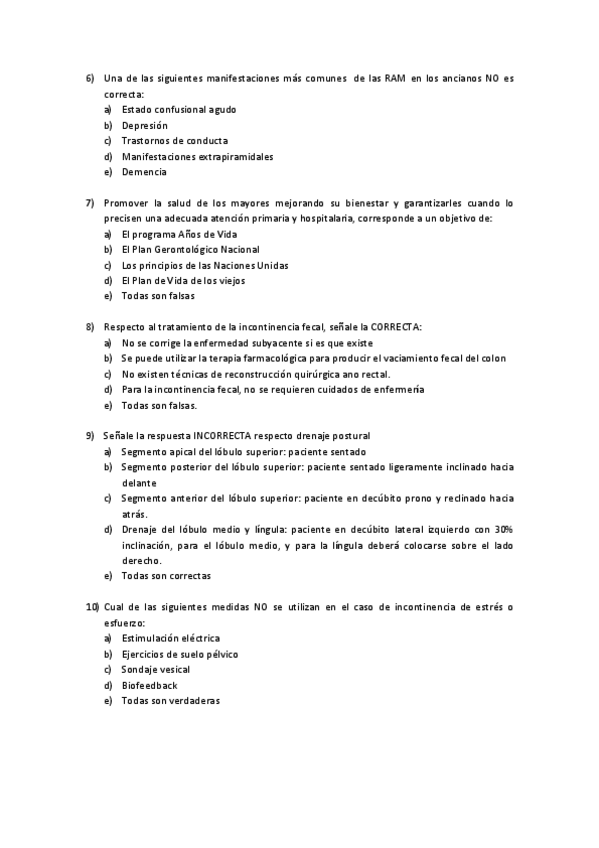 6) Una de las siguientes manifestaciones más comunes de las RAM en los ancianos NO es correcta:
a) Estado confusional agudo
b) Depresión
c) Trastornos de conducta
d) Manifestaciones extrapiramidales
e) Demencia

7) Promover la salud de los mayores mejorando su bienestar y garantizarles cuando lo precisen una adecuada atención primaria y hospitalaria, corresponde a un objetivo de:
a) El programa Años de Vida
b) El Plan Gerontológico Nacional
c) Los principios de las Naciones Unidas
d) El Plan de Vida de los viejos
e) Todas son falsas

8) Respecto al tratamiento de la incontinencia fecal, señale la CORRECTA:
a) No se corrige la enfermedad subyacente si es que existe
b) Se puede utilizar la terapia farmacológica para producir el vaciamiento fecal del colon
c) No existen técnicas de reconstrucción quirúrgica ano rectal.
d) Para la incontinencia fecal, no se requieren cuidados de enfermería
e) Todas son falsas.

9) Señale la respuesta INCORRECTA respecto drenaje postural
a) Segmento apical del lóbulo superior: paciente sentado
b) Segmento posterior del lóbulo superior: paciente sentado ligeramente inclinado hacia delante
c) Segmento anterior del lóbulo superior: paciente en decúbito prono y reclinado hacia atrás.
d) Drenaje del lóbulo medio y língula: paciente en decúbito lateral izquierdo con 30% inclinación, para el lóbulo medio, y para la língula deberá colocarse sobre el lado derecho.
e) Todas son correctas

10) Cual de las siguientes medidas NO se utilizan en el caso de incontinencia de estrés o esfuerzo:
a) Estimulación eléctrica
b) Ejercicios de suelo pélvico
c) Sondaje vesical
d) Biofeedback
e) Todas son verdaderas